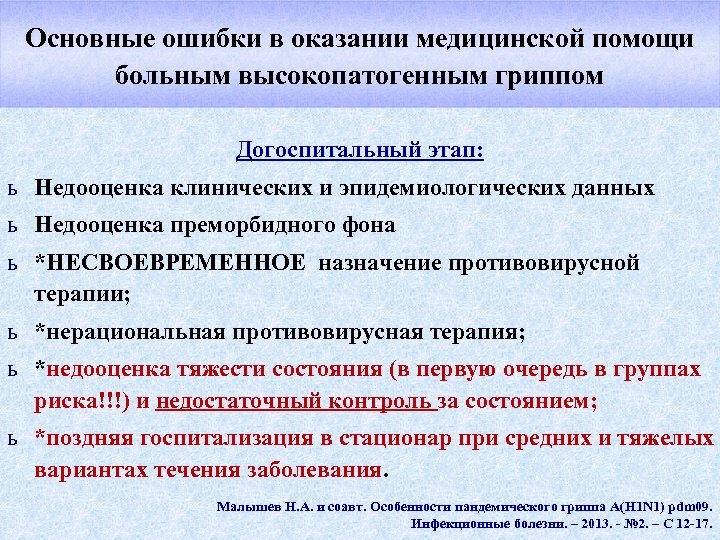 Основные ошибки в оказании медицинской помощи больным высокопатогенным гриппом

Догоспитальный этап:

ь Недооценка клинических и эпидемиологических данных

ь Недооценка преморбидного фона

ь *НЕСВОЕВРЕМЕННОЕ назначение противовирусной терапии;

ь *нерациональная противовирусная терапия;

ь *недооценка тяжести состояния (в первую очередь в группах риска!!!) и недостаточный контроль за состоянием;

ь *поздняя госпитализация в стационар при средних и тяжелых вариантах течения заболевания.

Малышев Н.А. и соавт. Особенности пандемического гриппа A(H1N1) pdm09. Инфекционные болезни. – 2013. - №2. – С 12-17.